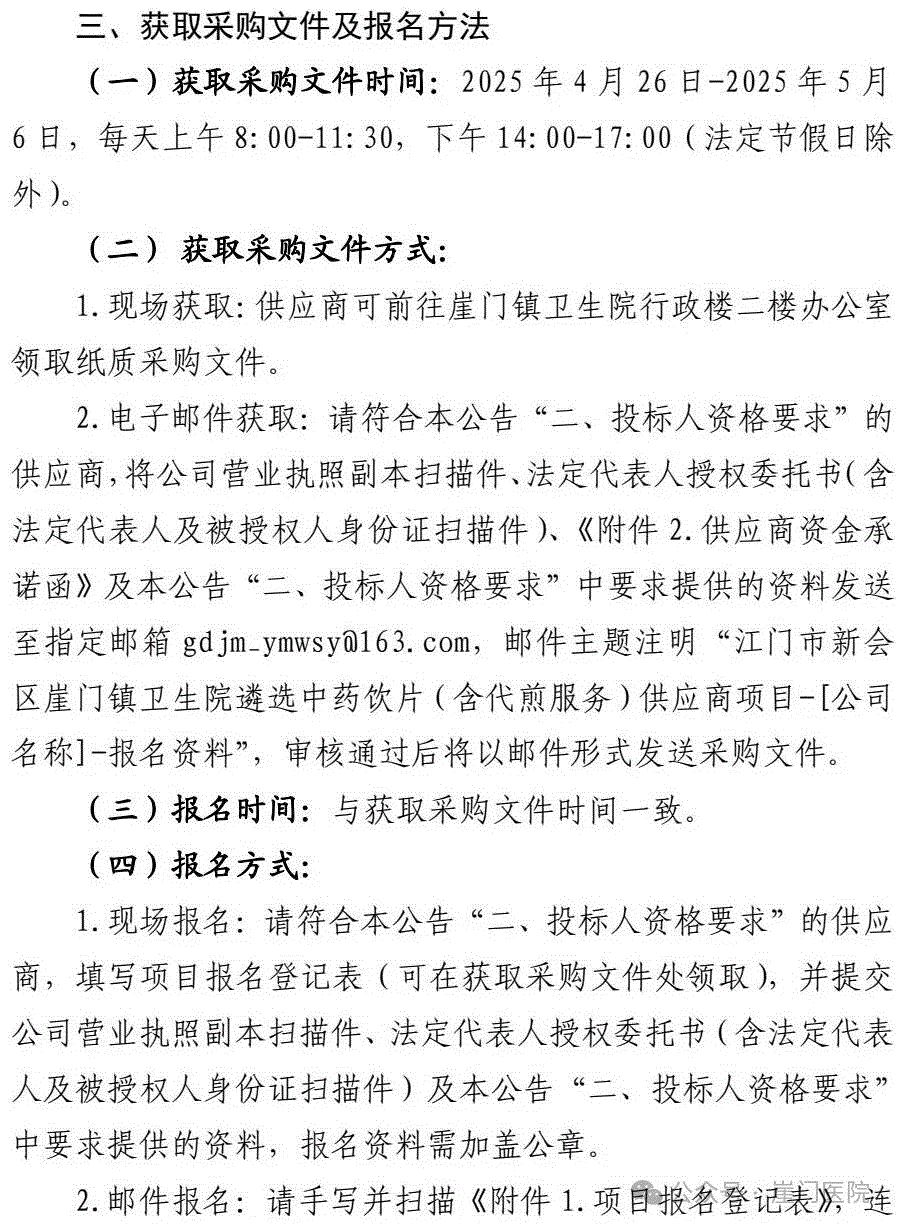 三、获取采购文件及报名方法

（一）获取采购文件时间：2025 年 4 月 26 日-2025 年 5 月 6 日，每天上午 8:00-11:30，下午 14:00-17:00（法定节假日除外）。

（二）获取采购文件方式：

1.现场获取：供应商可前往崖门镇卫生院行政楼二楼办公室领取纸质采购文件。

2.电子邮件获取：请符合本公告“二、投标人资格要求”的供应商，将公司营业执照副本扫描件、法定代表人授权委托书（含法定代表人及被授权人身份证扫描件）、《附件 2.供应商资金承诺函》及本公告“二、投标人资格要求”中要求提供的资料发送至指定邮箱 gdjm_ymwsy@163.com，邮件主题注明“江门市新会区崖门镇卫生院遴选中药饮片（含代煎服务）供应商项目-[公司名称]-报名资料”，审核通过后将以邮件形式发送采购文件。

（三）报名时间：与获取采购文件时间一致。

（四）报名方式：

1.现场报名：请符合本公告“二、投标人资格要求”的供应商，填写项目报名登记表（可在获取采购文件处领取），并提交公司营业执照副本扫描件、法定代表人授权委托书（含法定代表人及被授权人身份证扫描件）及本公告“二、投标人资格要求”中要求提供的资料，报名资料需加盖公章。

2.邮件报名：请手写并扫描《附件 1.项目报名登记表》，连

公众号 · 崖门医院